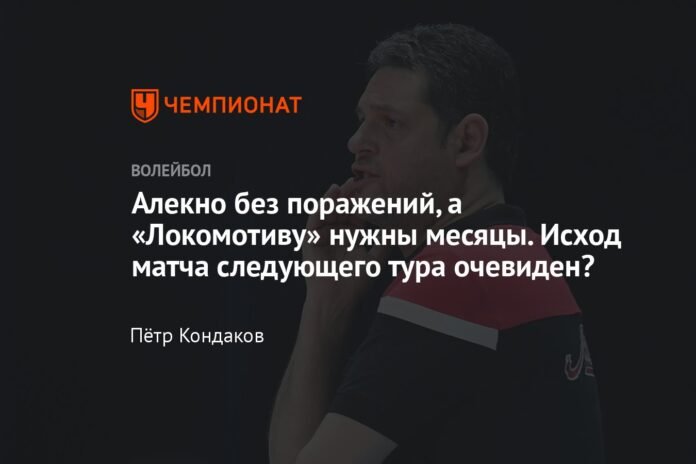 ЧЕМПИОНАТ

ВОЛЕЙБОЛ

Алекно без поражений, а «Локомотиву» нужны месяцы. Исход матча следующего тура очевиден?

Пётр Кондаков